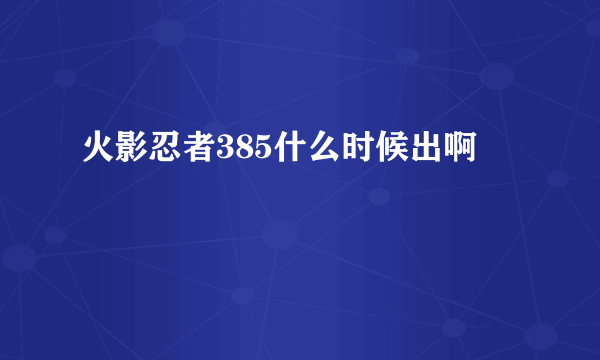 火影忍者385什么时候出啊